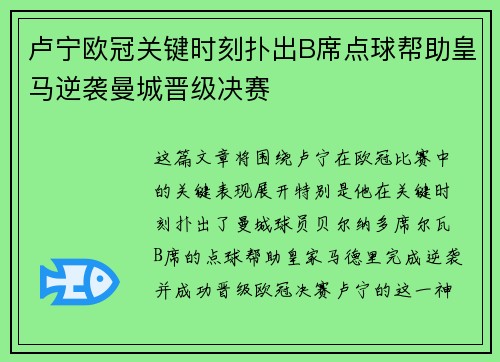 卢宁欧冠关键时刻扑出B席点球帮助皇马逆袭曼城晋级决赛

这篇文章将围绕卢宁在欧冠比赛中的关键表现展开特别是他在关键时刻扑出了曼城球员贝尔纳多席尔瓦B席的点球帮助皇家马德里完成逆袭并成功晋级欧冠决赛卢宁的这一神